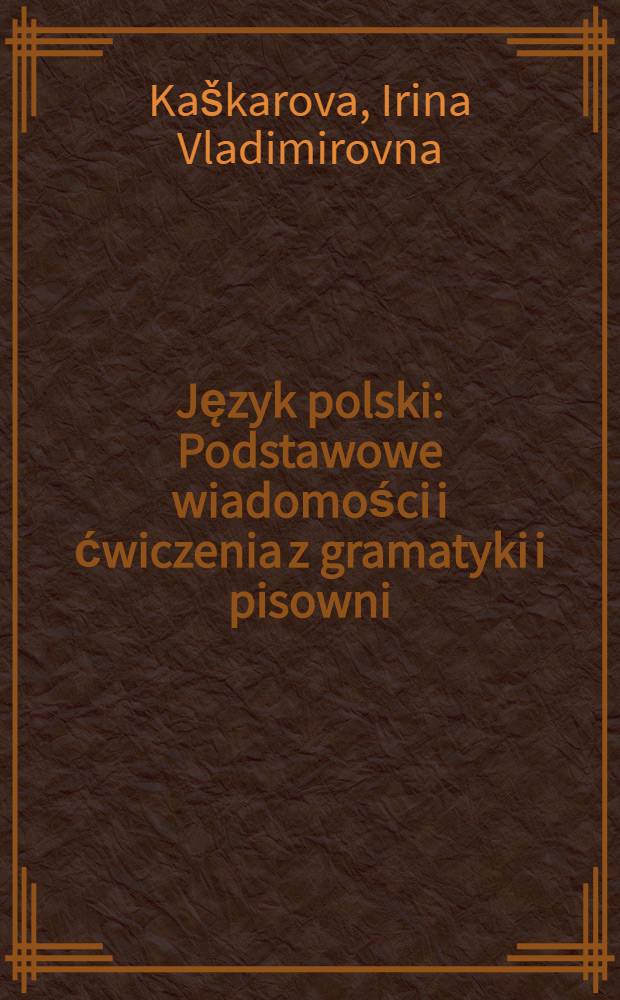 Kaškarova, Irina Vladimirovna

Język polski: Podstawowe wiadomości i ćwiczenia z gramatyki i pisowni